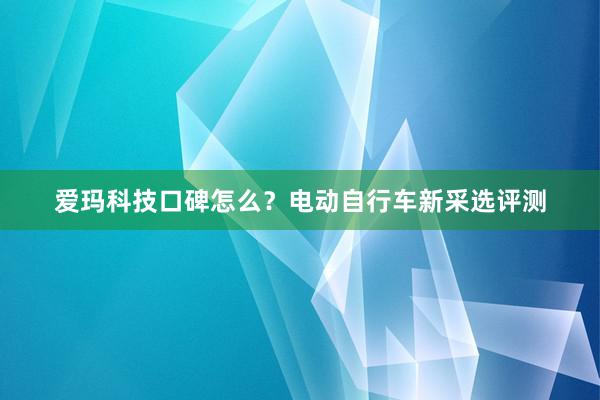 爱玛科技口碑怎么？电动自行车新采选评测